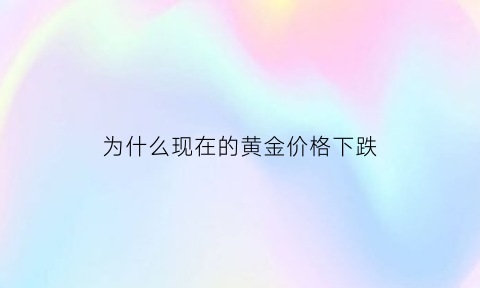 为什么现在的黄金价格下跌